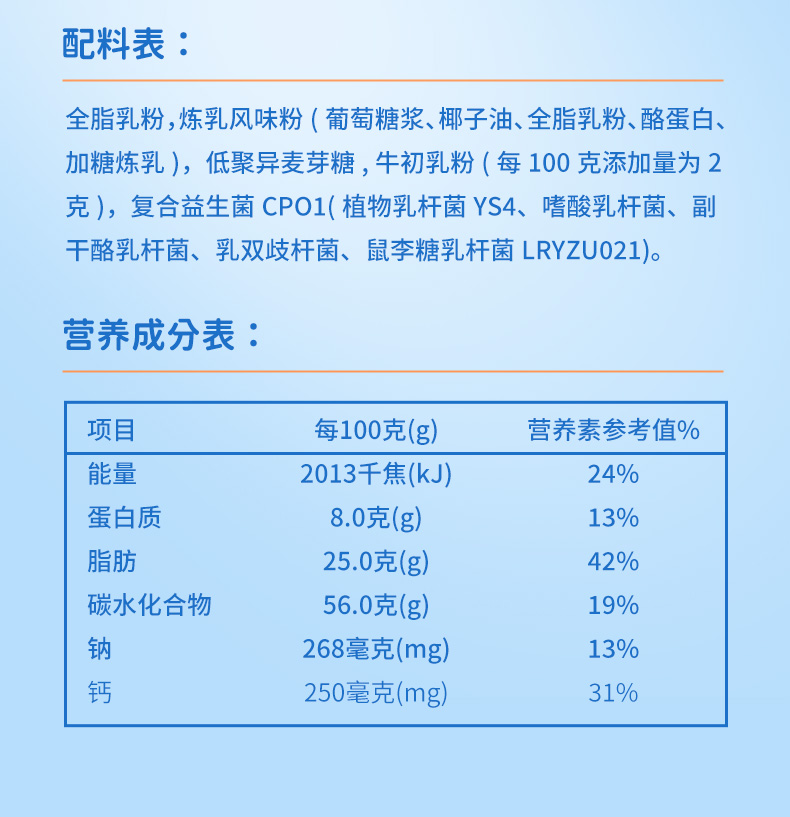 配料表：

全脂乳粉，炼乳风味粉（葡萄糖浆、椰子油、全脂乳粉、酪蛋白、加糖炼乳），低聚异麦芽糖，牛初乳粉（每 100 克添加量为 2 克），复合益生菌 CPO1( 植物乳杆菌 YS4、嗜酸乳杆菌、副干酪乳杆菌、乳双歧杆菌、鼠李糖乳杆菌 LRYZU021)。

营养成分表：

| 项目 | 每100克(g) | 营养素参考值% |
|---|---|---|
| 能量 | 2013千焦(kJ) | 24% |
| 蛋白质 | 8.0克(g) | 13% |
| 脂肪 | 25.0克(g) | 42% |
| 碳水化合物 | 56.0克(g) | 19% |
| 钠 | 268毫克(mg) | 13% |
| 钙 | 250毫克(mg) | 31% |